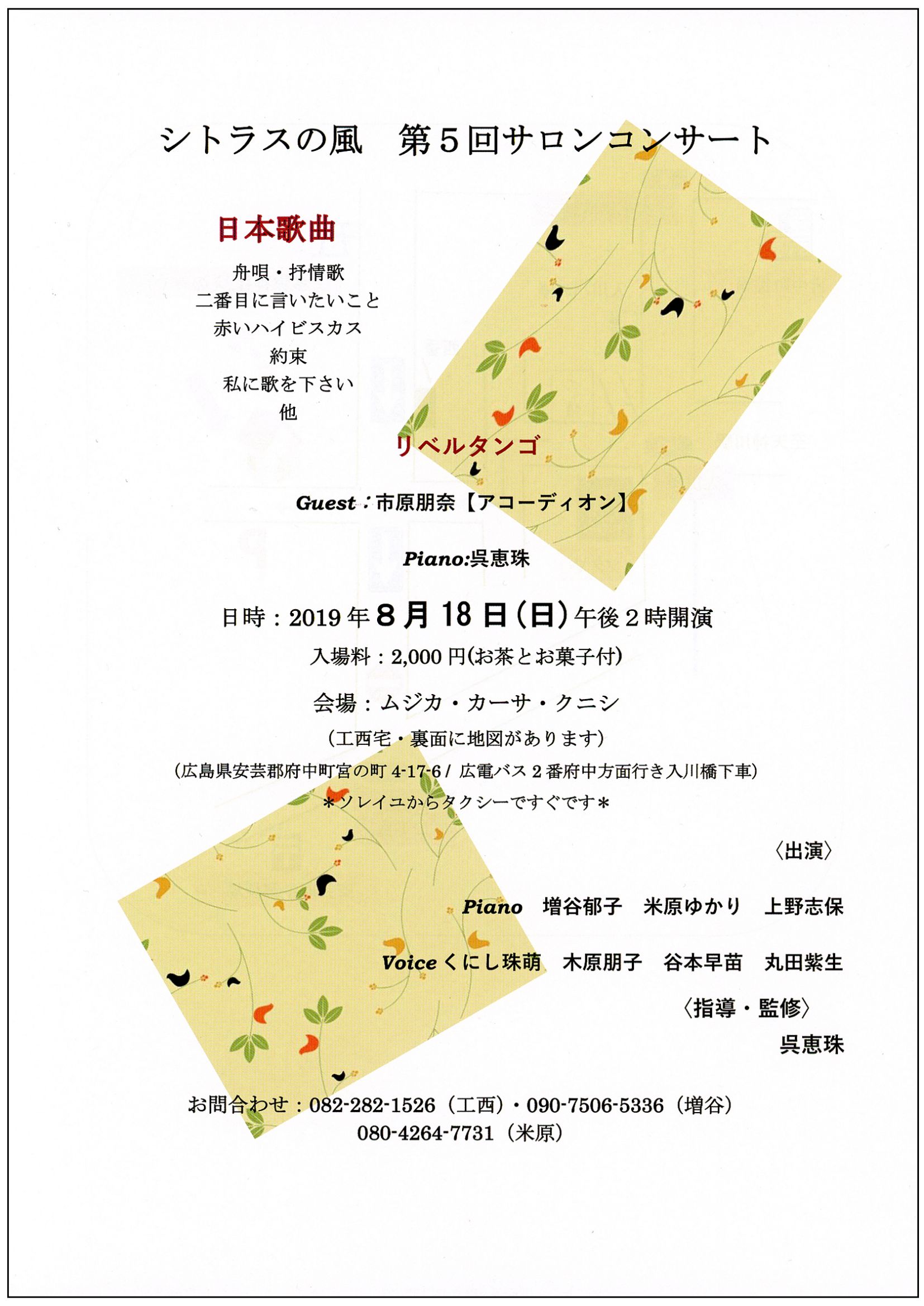 シトラスの風　第５回サロンコンサート

日本歌曲

舟唄・抒情歌
二番目に言いたいこと
赤いハイビスカス
約束
私に歌を下さい
他

リベルタンゴ

Guest：市原朋奈【アコーディオン】

Piano:呉恵珠

日時：2019年８月18日(日)午後２時開演

入場料：2,000円(お茶とお菓子付)

会場：ムジカ・カーサ・クニシ

（工西宅・裏面に地図があります）

（広島県安芸郡府中町宮の町 4-17-6 / 広電バス２番府中方面行き入川橋下車）

＊ソレイユからタクシーですぐです＊

〈出演〉

Piano　増谷郁子　米原ゆかり　上野志保

Voice くにし珠萌　木原朋子　谷本早苗　丸田紫生

〈指導・監修〉
呉恵珠

お問合わせ：082-282-1526（工西）・090-7506-5336（増谷）
080-4264-7731（米原）